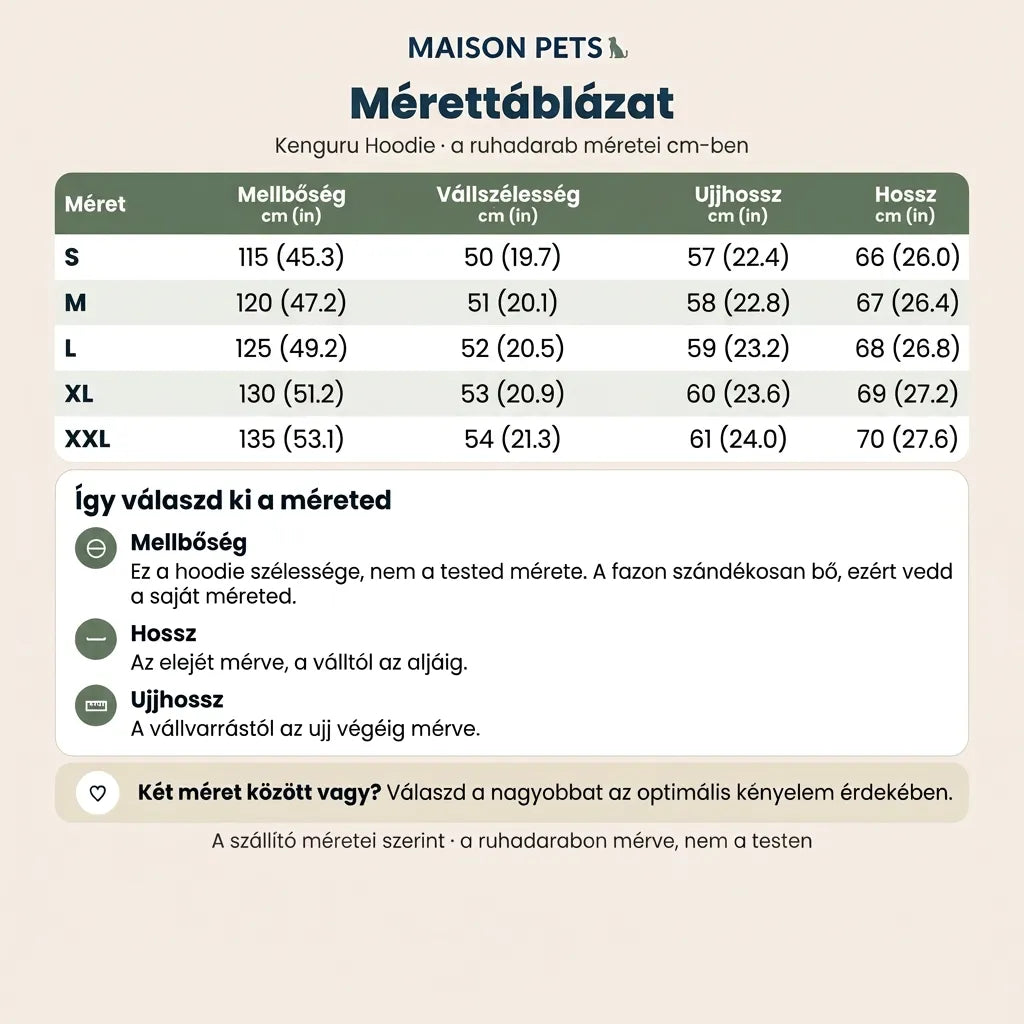 MAISON PETS

Mérettáblázat

Kenguru Hoodie · a ruhadarab méretei cm-ben

| Méret | Mellbőség cm (in) | Vállszélesség cm (in) | Ujjhossz cm (in) | Hossz cm (in) |
|---|---|---|---|---|
| S | 115 (45.3) | 50 (19.7) | 57 (22.4) | 66 (26.0) |
| M | 120 (47.2) | 51 (20.1) | 58 (22.8) | 67 (26.4) |
| L | 125 (49.2) | 52 (20.5) | 59 (23.2) | 68 (26.8) |
| XL | 130 (51.2) | 53 (20.9) | 60 (23.6) | 69 (27.2) |
| XXL | 135 (53.1) | 54 (21.3) | 61 (24.0) | 70 (27.6) |

Így válaszd ki a méreted

Mellbőség
Ez a hoodie szélessége, nem a tested mérete. A fazon szándékosan bő, ezért vedd a saját méreted.

Hossz
Az elejét mérve, a válltól az aljáig.

Ujjhossz
A vállvarrástól az ujj végéig mérve.

Két méret között vagy? Válaszd a nagyobbat az optimális kényelem érdekében.

A szállító méretei szerint · a ruhadarabon mérve, nem a testen